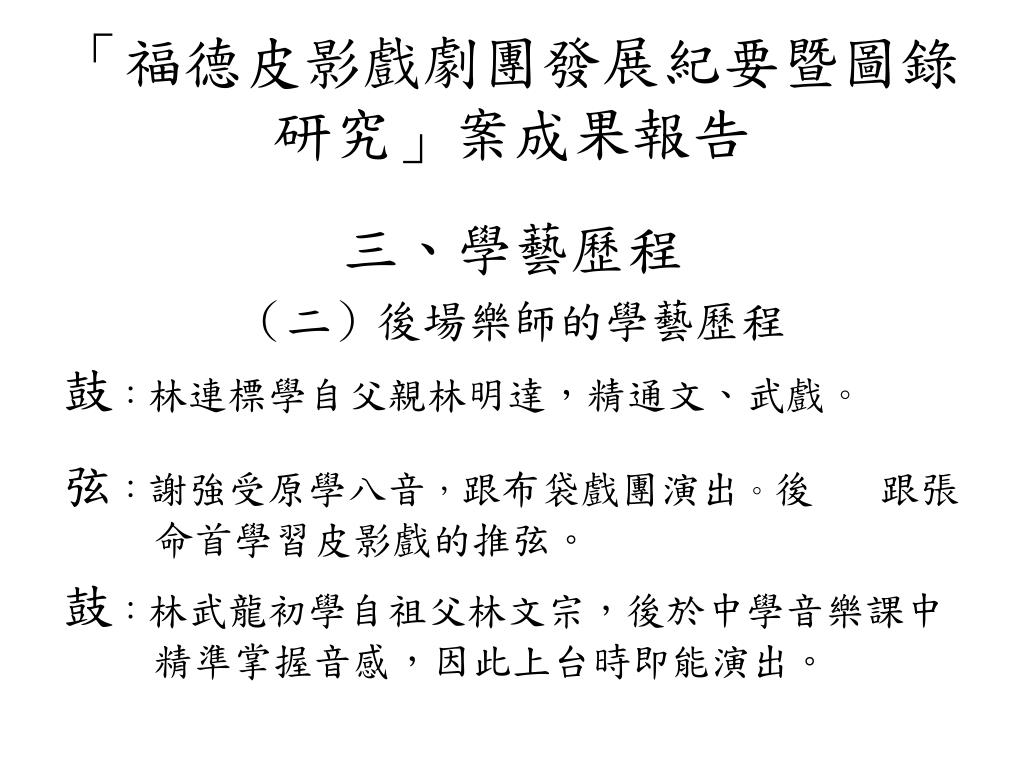 「福德皮影戲劇團發展紀要暨圖錄研究」案成果報告

三、學藝歷程

（二）後場樂師的學藝歷程

鼓：林連標學自父親林明達，精通文、武戲。

弦：謝強受原學八音，跟布袋戲團演出。後　跟張命首學習皮影戲的推弦。

鼓：林武龍初學自祖父林文宗，後於中學音樂課中精準掌握音感，因此上台時即能演出。